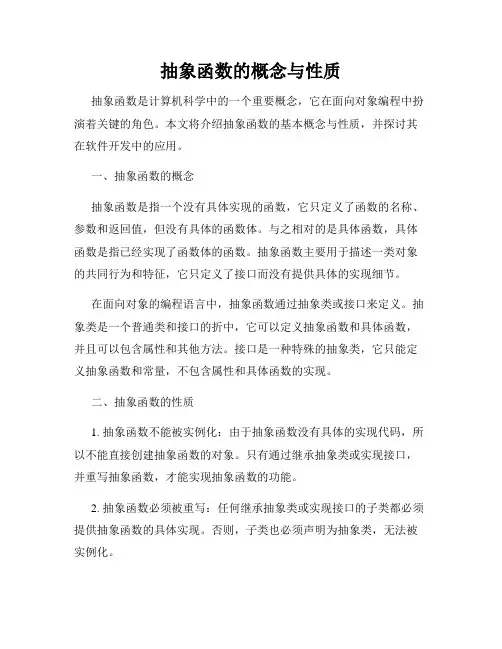 抽象函数的概念与性质

抽象函数是计算机科学中的一个重要概念，它在面向对象编程中扮演着关键的角色。本文将介绍抽象函数的基本概念与性质，并探讨其在软件开发中的应用。

一、抽象函数的概念

抽象函数是指一个没有具体实现的函数，它只定义了函数的名称、参数和返回值，但没有具体的函数体。与之相对的是具体函数，具体函数是指已经实现了函数体的函数。抽象函数主要用于描述一类对象的共同行为和特征，它只定义了接口而没有提供具体的实现细节。

在面向对象的编程语言中，抽象函数通过抽象类或接口来定义。抽象类是一个普通类和接口的折中，它可以定义抽象函数和具体函数，并且可以包含属性和其他方法。接口是一种特殊的抽象类，它只能定义抽象函数和常量，不包含属性和具体函数的实现。

二、抽象函数的性质

1. 抽象函数不能被实例化：由于抽象函数没有具体的实现代码，所以不能直接创建抽象函数的对象。只有通过继承抽象类或实现接口，并重写抽象函数，才能实现抽象函数的功能。

2. 抽象函数必须被重写：任何继承抽象类或实现接口的子类都必须提供抽象函数的具体实现。否则，子类也必须声明为抽象类，无法被实例化。